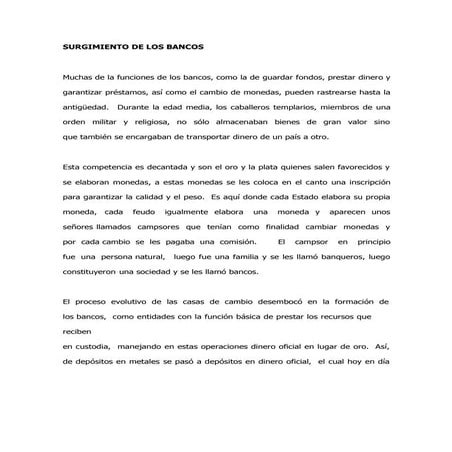 SURGIMIENTO DE LOS BANCOS

Muchas de la funciones de los bancos, como la de guardar fondos, prestar dinero y garantizar préstamos, así como el cambio de monedas, pueden rastrearse hasta la antigüedad. Durante la edad media, los caballeros templarios, miembros de una orden militar y religiosa, no sólo almacenaban bienes de gran valor sino que también se encargaban de transportar dinero de un país a otro.

Esta competencia es decantada y son el oro y la plata quienes salen favorecidos y se elaboran monedas, a estas monedas se les coloca en el canto una inscripción para garantizar la calidad y el peso. Es aquí donde cada Estado elabora su propia moneda, cada feudo igualmente elabora una moneda y aparecen unos señores llamados campsores que tenían como finalidad cambiar monedas y por cada cambio se les pagaba una comisión. El campsor en principio fue una persona natural, luego fue una familia y se les llamó banqueros, luego constituyeron una sociedad y se les llamó bancos.

El proceso evolutivo de las casas de cambio desembocó en la formación de los bancos, como entidades con la función básica de prestar los recursos que reciben
en custodia, manejando en estas operaciones dinero oficial en lugar de oro. Así, de depósitos en metales se pasó a depósitos en dinero oficial, el cual hoy en día